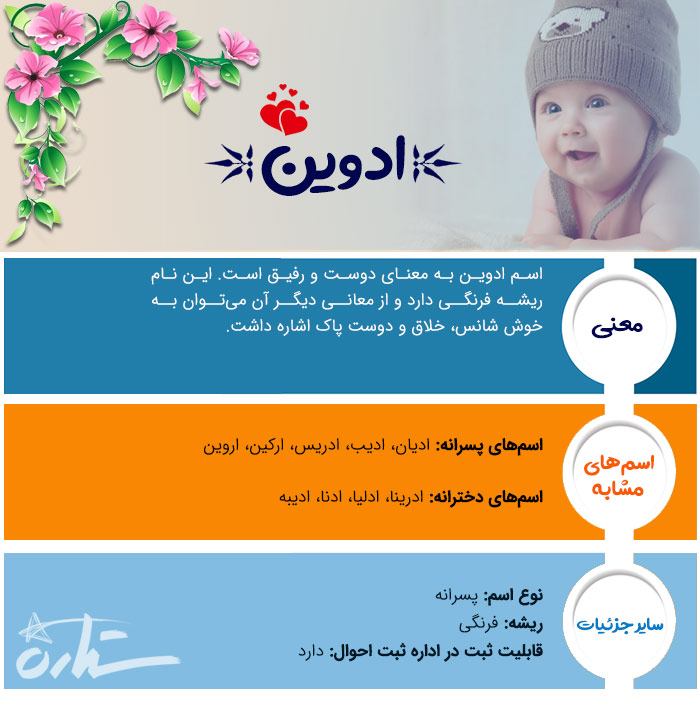 ادوین

معنی

اسم ادوین به معنای دوست و رفیق است. این نام ریشه فرنگی دارد و از معانی دیگر آن می‌توان به خوش شانس، خلاق و دوست پاک اشاره داشت.

اسم‌های مشابه

اسم‌های پسرانه: ادیان، ادیب، ادریس، ارکین، اروین

اسم‌های دخترانه: ادرینا، ادلیا، ادنا، ادیبه

سایر جزئیات

نوع اسم: پسرانه
ریشه: فرنگی
قابلیت ثبت در اداره ثبت احوال: دارد

ستاره